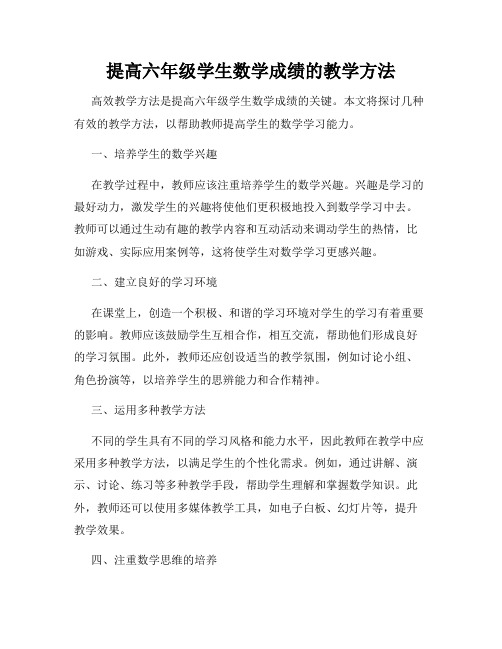 提高六年级学生数学成绩的教学方法

高效教学方法是提高六年级学生数学成绩的关键。本文将探讨几种有效的教学方法，以帮助教师提高学生的数学学习能力。

一、培养学生的数学兴趣

在教学过程中，教师应该注重培养学生的数学兴趣。兴趣是学习的最好动力，激发学生的兴趣将使他们更积极地投入到数学学习中去。教师可以通过生动有趣的教学内容和互动活动来调动学生的热情，比如游戏、实际应用案例等，这将使学生对数学学习更感兴趣。

二、建立良好的学习环境

在课堂上，创造一个积极、和谐的学习环境对学生的学习有着重要的影响。教师应该鼓励学生互相合作，相互交流，帮助他们形成良好的学习氛围。此外，教师还应创设适当的教学氛围，例如讨论小组、角色扮演等，以培养学生的思辨能力和合作精神。

三、运用多种教学方法

不同的学生具有不同的学习风格和能力水平，因此教师在教学中应采用多种教学方法，以满足学生的个性化需求。例如，通过讲解、演示、讨论、练习等多种教学手段，帮助学生理解和掌握数学知识。此外，教师还可以使用多媒体教学工具，如电子白板、幻灯片等，提升教学效果。

四、注重数学思维的培养